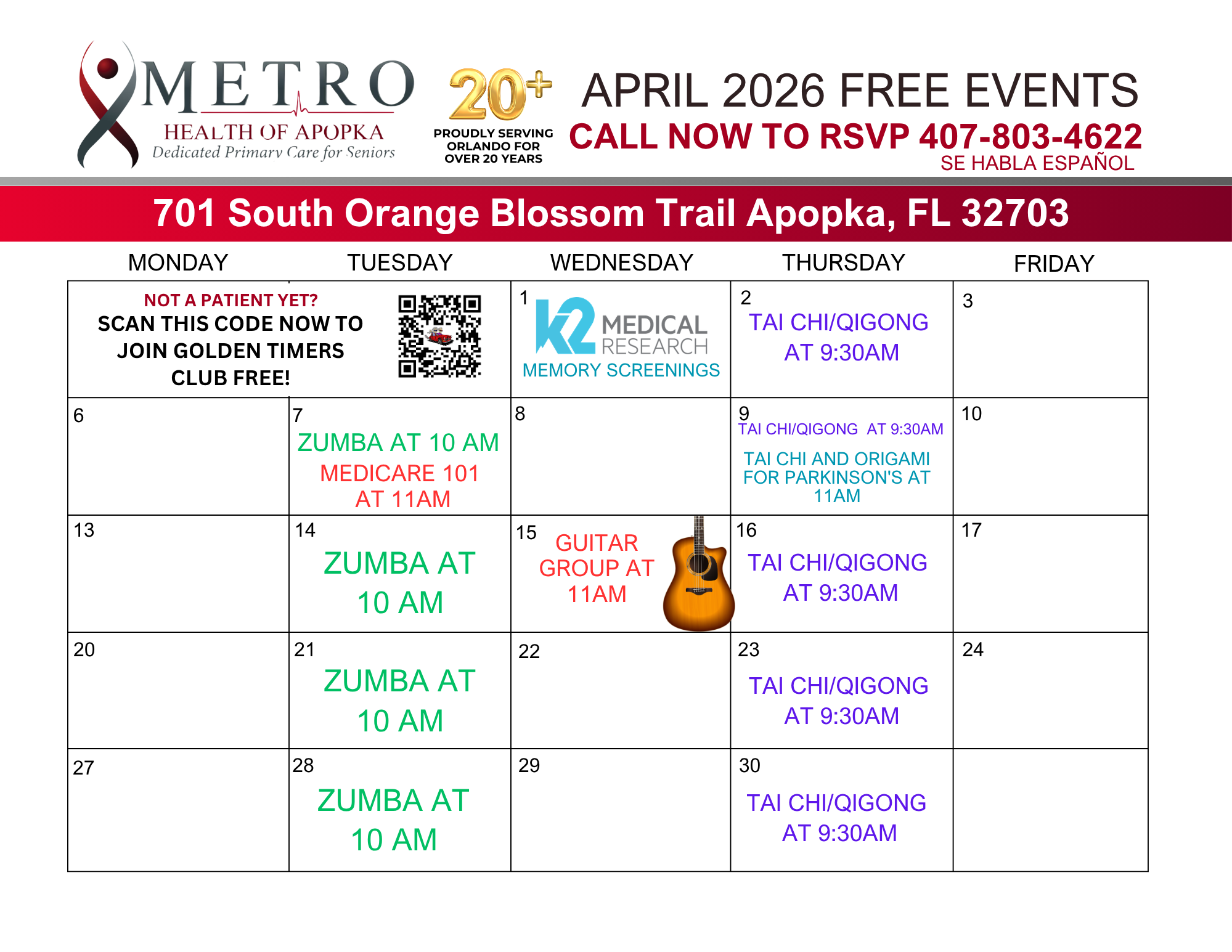 METRO
HEALTH OF APOPKA
Dedicated Primary Care for Seniors

20+
PROUDLY SERVING ORLANDO FOR OVER 20 YEARS

APRIL 2026 FREE EVENTS
CALL NOW TO RSVP 407-803-4622
SE HABLA ESPAÑOL

701 South Orange Blossom Trail Apopka, FL 32703

| MONDAY | TUESDAY | WEDNESDAY | THURSDAY | FRIDAY |
|---|---|---|---|---|
| NOT A PATIENT YET? SCAN THIS CODE NOW TO JOIN GOLDEN TIMERS CLUB FREE! | | 1 K2 MEDICAL RESEARCH MEMORY SCREENINGS | 2 TAI CHI/QIGONG AT 9:30AM | 3 |
| 6 | 7 ZUMBA AT 10 AM MEDICARE 101 AT 11AM | 8 | 9 TAI CHI/QIGONG AT 9:30AM TAI CHI AND ORIGAMI FOR PARKINSON'S AT 11AM | 10 |
| 13 | 14 ZUMBA AT 10 AM | 15 GUITAR GROUP AT 11AM | 16 TAI CHI/QIGONG AT 9:30AM | 17 |
| 20 | 21 ZUMBA AT 10 AM | 22 | 23 TAI CHI/QIGONG AT 9:30AM | 24 |
| 27 | 28 ZUMBA AT 10 AM | 29 | 30 TAI CHI/QIGONG AT 9:30AM | |